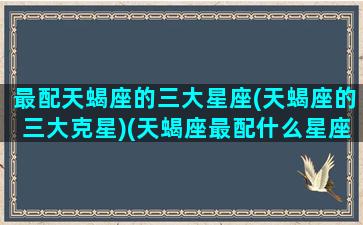 最配天蝎座的三大星座(天蝎座的三大克星)(天蝎座最配什么星座